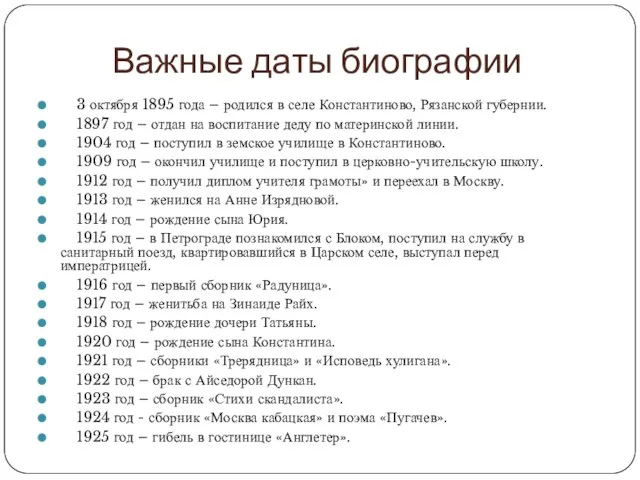 Важные даты биографии

3 октября 1895 года – родился в селе Константиново, Рязанской губернии.
1897 год – отдан на воспитание деду по материнской линии.
1904 год – поступил в земское училище в Константиново.
1909 год – окончил училище и поступил в церковно-учительскую школу.
1912 год – получил диплом учителя грамоты» и переехал в Москву.
1913 год – женился на Анне Изрядновой.
1914 год – рождение сына Юрия.
1915 год – в Петрограде познакомился с Блоком, поступил на службу в санитарный поезд, квартировавшийся в Царском селе, выступал перед императрицей.
1916 год – первый сборник «Радуница».
1917 год – женитьба на Зинаиде Райх.
1918 год – рождение дочери Татьяны.
1920 год – рождение сына Константина.
1921 год – сборники «Трерядница» и «Исповедь хулигана».
1922 год – брак с Айседорой Дункан.
1923 год – сборник «Стихи скандалиста».
1924 год - сборник «Москва кабацкая» и поэма «Пугачев».
1925 год – гибель в гостинице «Англетер».